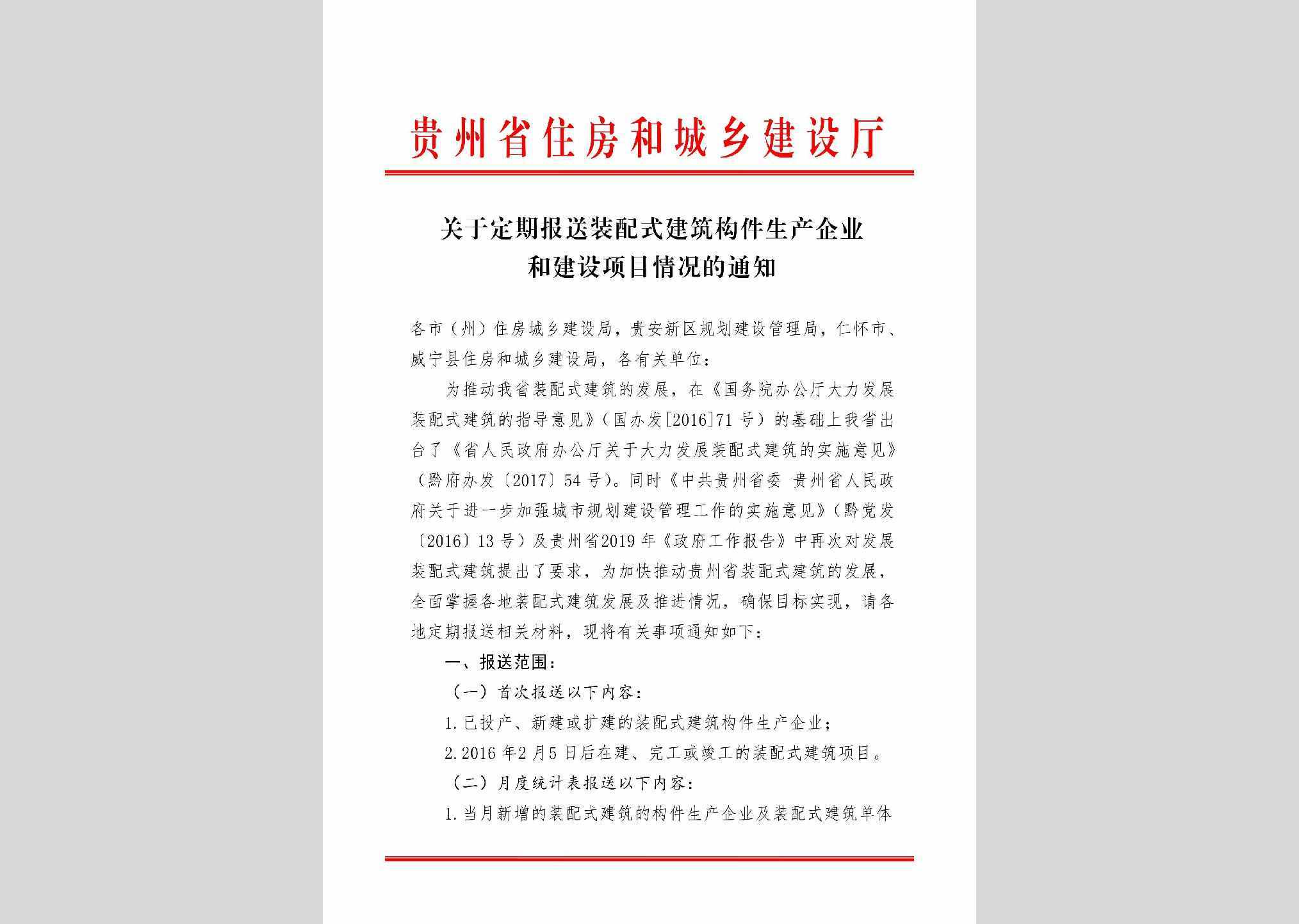 贵州省住房和城乡建设厅

关于定期报送装配式建筑构件生产企业和建设项目情况的通知

各市（州）住房城乡建设局，贵安新区规划建设管理局，仁怀市、威宁县住房和城乡建设局，各有关单位：

为推动我省装配式建筑的发展，在《国务院办公厅大力发展装配式建筑的指导意见》（国办发[2016]71号）的基础上我省出台了《省人民政府办公厅关于大力发展装配式建筑的实施意见》（黔府办发〔2017〕54号）。同时《中共贵州省委 贵州省人民政府关于进一步加强城市规划建设管理工作的实施意见》（黔党发〔2016〕13号）及贵州省2019年《政府工作报告》中再次对发展装配式建筑提出了要求，为加快推动贵州省装配式建筑的发展，全面掌握各地装配式建筑发展及推进情况，确保目标实现，请各地定期报送相关材料，现将有关事项通知如下：

一、报送范围：

（一）首次报送以下内容：

1.已投产、新建或扩建的装配式建筑构件生产企业；

2.2016年2月5日后在建、完工或竣工的装配式建筑项目。

（二）月度统计表报送以下内容：

1.当月新增的装配式建筑的构件生产企业及装配式建筑单体